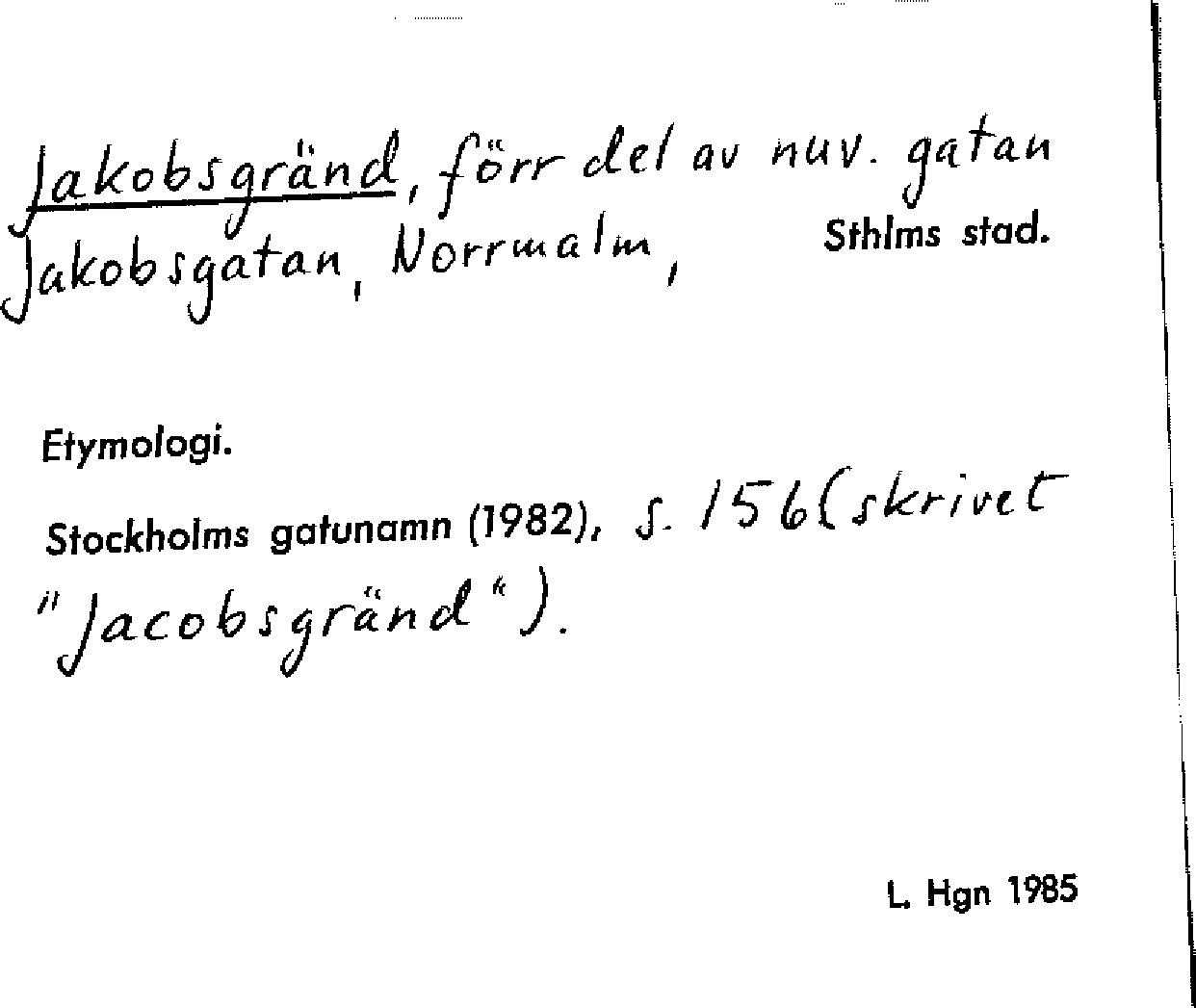 Jakobsgränd, förr del av nuv. gatan Jakobsgatan, Norrmalm, Sthlms stad.

Etymologi.

Stockholms gatunamn (1982), s. 156 (skrivet "Jacobsgränd").

L. Hgn 1985